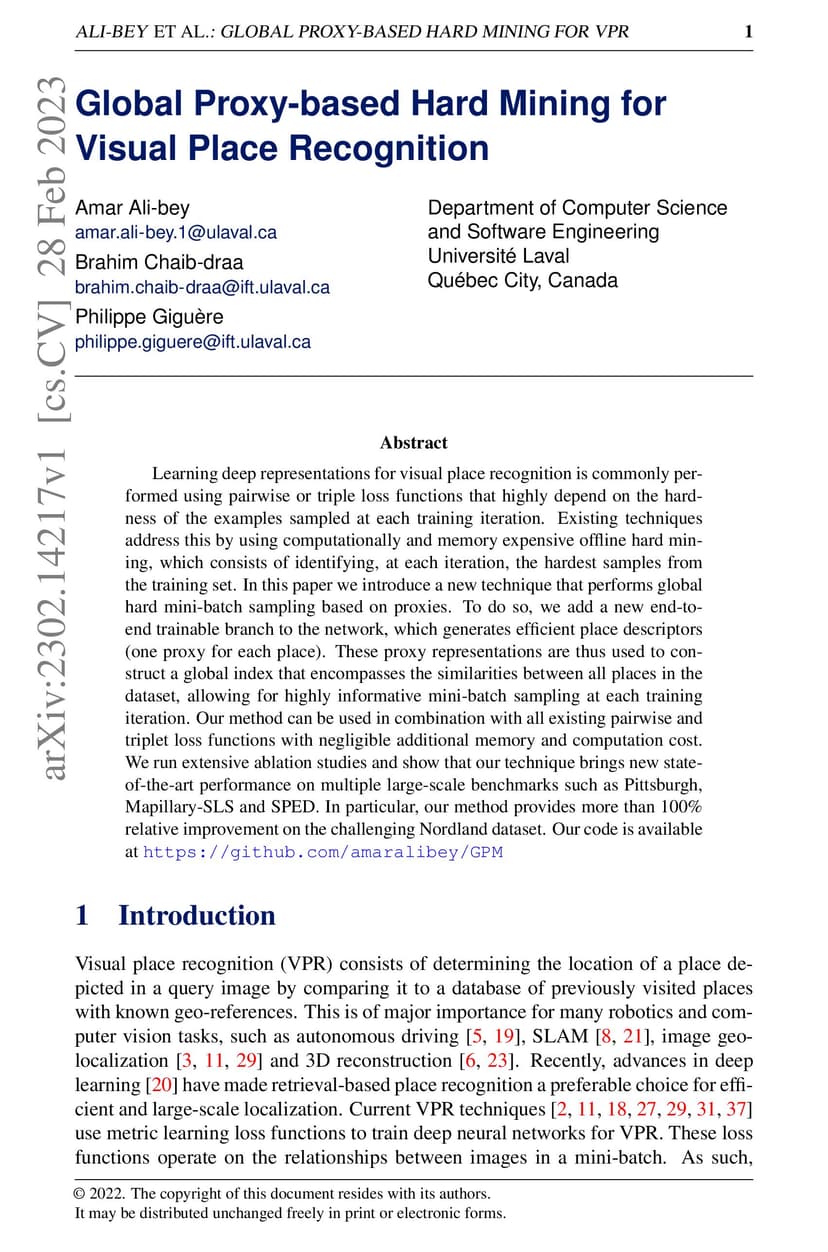 ALI-BEY ET AL.: GLOBAL PROXY-BASED HARD MINING FOR VPR 1

arXiv:2302.14217v1 [cs.CV] 28 Feb 2023

Global Proxy-based Hard Mining for Visual Place Recognition

Amar Ali-bey
amar.ali-bey.1@ulaval.ca
Brahim Chaib-draa
brahim.chaib-draa@ift.ulaval.ca
Philippe Giguère
philippe.giguere@ift.ulaval.ca

Department of Computer Science
and Software Engineering
Université Laval
Québec City, Canada

Abstract

Learning deep representations for visual place recognition is commonly performed using pairwise or triple loss functions that highly depend on the hardness of the examples sampled at each training iteration. Existing techniques address this by using computationally and memory expensive offline hard mining, which consists of identifying, at each iteration, the hardest samples from the training set. In this paper we introduce a new technique that performs global hard mini-batch sampling based on proxies. To do so, we add a new end-to-end trainable branch to the network, which generates efficient place descriptors (one proxy for each place). These proxy representations are thus used to construct a global index that encompasses the similarities between all places in the dataset, allowing for highly informative mini-batch sampling at each training iteration. Our method can be used in combination with all existing pairwise and triplet loss functions with negligible additional memory and computation cost. We run extensive ablation studies and show that our technique brings new state-of-the-art performance on multiple large-scale benchmarks such as Pittsburgh, Mapillary-SLS and SPED. In particular, our method provides more than 100% relative improvement on the challenging Nordland dataset. Our code is available at https://github.com/amaralibey/GPM

1 Introduction

Visual place recognition (VPR) consists of determining the location of a place depicted in a query image by comparing it to a database of previously visited places with known geo-references. This is of major importance for many robotics and computer vision tasks, such as autonomous driving [5, 19], SLAM [8, 21], image geo-localization [3, 11, 29] and 3D reconstruction [6, 23]. Recently, advances in deep learning [20] have made retrieval-based place recognition a preferable choice for efficient and large-scale localization. Current VPR techniques [2, 11, 18, 27, 29, 31, 37] use metric learning loss functions to train deep neural networks for VPR. These loss functions operate on the relationships between images in a mini-batch. As such,

© 2022. The copyright of this document resides with its authors.
It may be distributed unchanged freely in print or electronic forms.